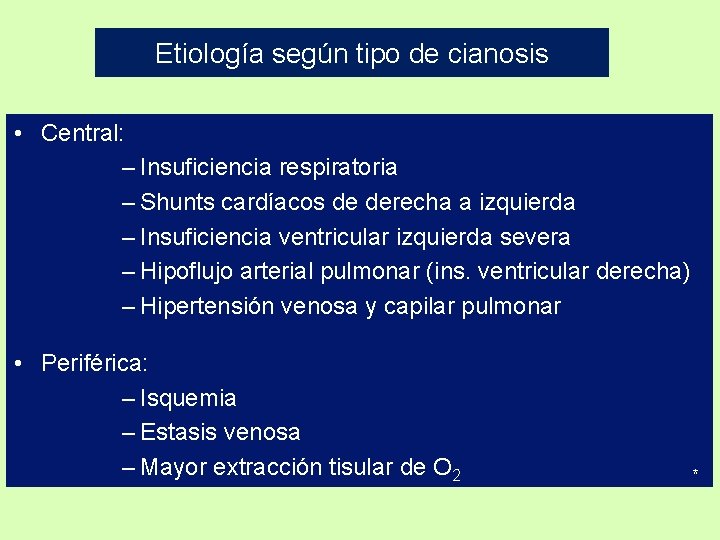 Etiología según tipo de cianosis

• Central:
– Insuficiencia respiratoria
– Shunts cardíacos de derecha a izquierda
– Insuficiencia ventricular izquierda severa
– Hipoflujo arterial pulmonar (ins. ventricular derecha)
– Hipertensión venosa y capilar pulmonar

• Periférica:
– Isquemia
– Estasis venosa
– Mayor extracción tisular de $O_2$

*